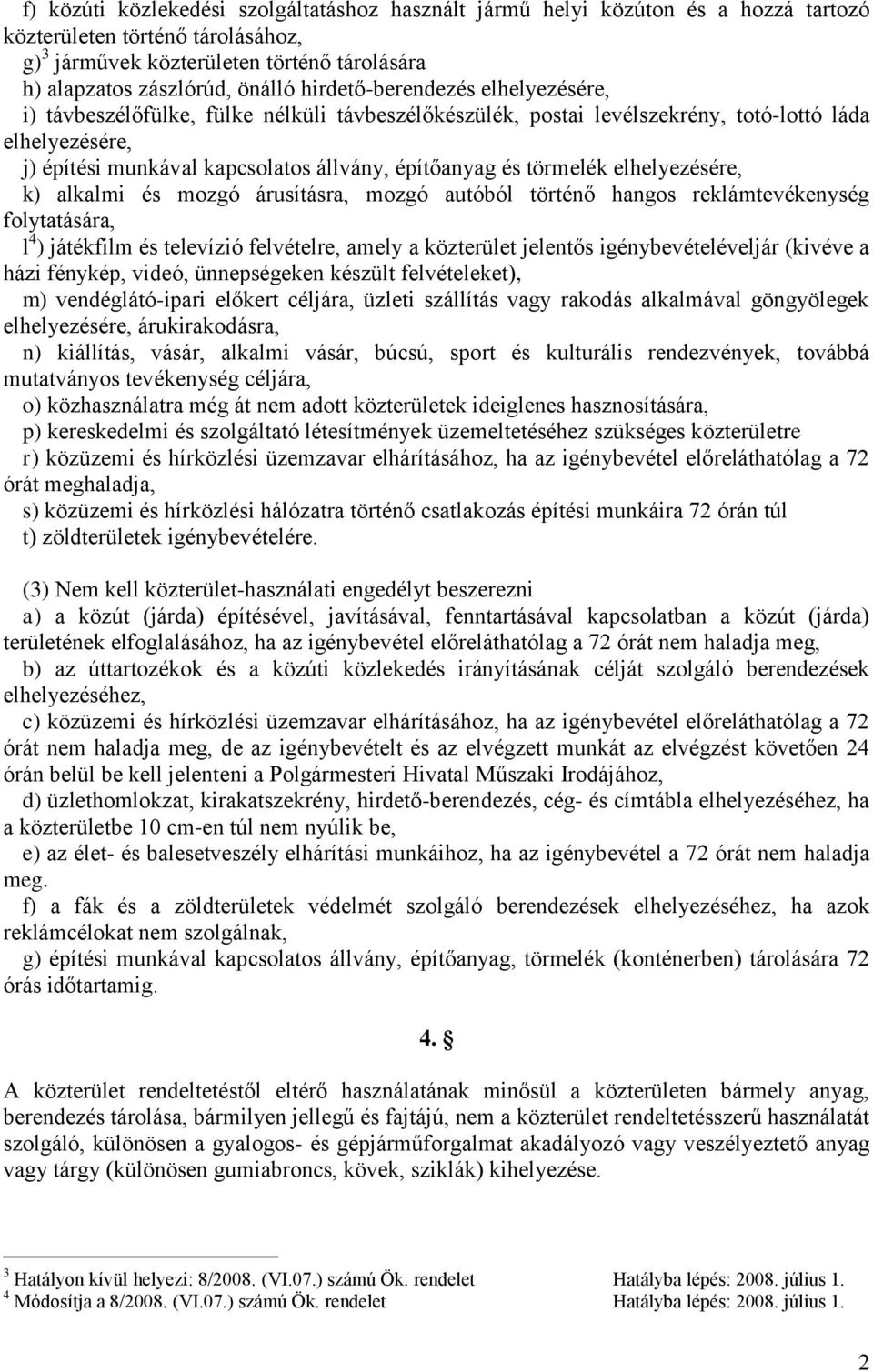 f) közúti közlekedési szolgáltatáshoz használt jármű helyi közúton és a hozzá tartozó közterületen történő tárolásához,

g)$^3$ járművek közterületen történő tárolására

h) alapzatos zászlórúd, önálló hirdető-berendezés elhelyezésére,

i) távbeszélőfülke, fülke nélküli távbeszélőkészülék, postai levélszekrény, totó-lottó láda elhelyezésére,

j) építési munkával kapcsolatos állvány, építőanyag és törmelék elhelyezésére,

k) alkalmi és mozgó árusításra, mozgó autóból történő hangos reklámtevékenység folytatására,

l$^4$) játékfilm és televízió felvételre, amely a közterület jelentős igénybevételéveljár (kivéve a házi fénykép, videó, ünnepségeken készült felvételeket),

m) vendéglátó-ipari előkert céljára, üzleti szállítás vagy rakodás alkalmával göngyölegek elhelyezésére, árukirakodásra,

n) kiállítás, vásár, alkalmi vásár, búcsú, sport és kulturális rendezvények, továbbá mutatványos tevékenység céljára,

o) közhasználatra még át nem adott közterületek ideiglenes hasznosítására,

p) kereskedelmi és szolgáltató létesítmények üzemeltetéséhez szükséges közterületre

r) közüzemi és hírközlési üzemzavar elhárításához, ha az igénybevétel előreláthatólag a 72 órát meghaladja,

s) közüzemi és hírközlési hálózatra történő csatlakozás építési munkáira 72 órán túl

t) zöldterületek igénybevételére.

(3) Nem kell közterület-használati engedélyt beszerezni

a) a közút (járda) építésével, javításával, fenntartásával kapcsolatban a közút (járda) területének elfoglalásához, ha az igénybevétel előreláthatólag a 72 órát nem haladja meg,

b) az úttartozékok és a közúti közlekedés irányításának célját szolgáló berendezések elhelyezéséhez,

c) közüzemi és hírközlési üzemzavar elhárításához, ha az igénybevétel előreláthatólag a 72 órát nem haladja meg, de az igénybevételt és az elvégzett munkát az elvégzést követően 24 órán belül be kell jelenteni a Polgármesteri Hivatal Műszaki Irodájához,

d) üzlethomlokzat, kirakatszekrény, hirdető-berendezés, cég- és címtábla elhelyezéséhez, ha a közterületbe 10 cm-en túl nem nyúlik be,

e) az élet- és balesetveszély elhárítási munkáihoz, ha az igénybevétel a 72 órát nem haladja meg.

f) a fák és a zöldterületek védelmét szolgáló berendezések elhelyezéséhez, ha azok reklámcélokat nem szolgálnak,

g) építési munkával kapcsolatos állvány, építőanyag, törmelék (konténerben) tárolására 72 órás időtartamig.

4. §

A közterület rendeltetéstől eltérő használatának minősül a közterületen bármely anyag, berendezés tárolása, bármilyen jellegű és fajtájú, nem a közterület rendeltetésszerű használatát szolgáló, különösen a gyalogos- és gépjárműforgalmat akadályozó vagy veszélyeztető anyag vagy tárgy (különösen gumiabroncs, kövek, sziklák) kihelyezése.

$^3$ Hatályon kívül helyezi: 8/2008. (VI.07.) számú Ök. rendelet Hatályba lépés: 2008. július 1.
$^4$ Módosítja a 8/2008. (VI.07.) számú Ök. rendelet Hatályba lépés: 2008. július 1.

2